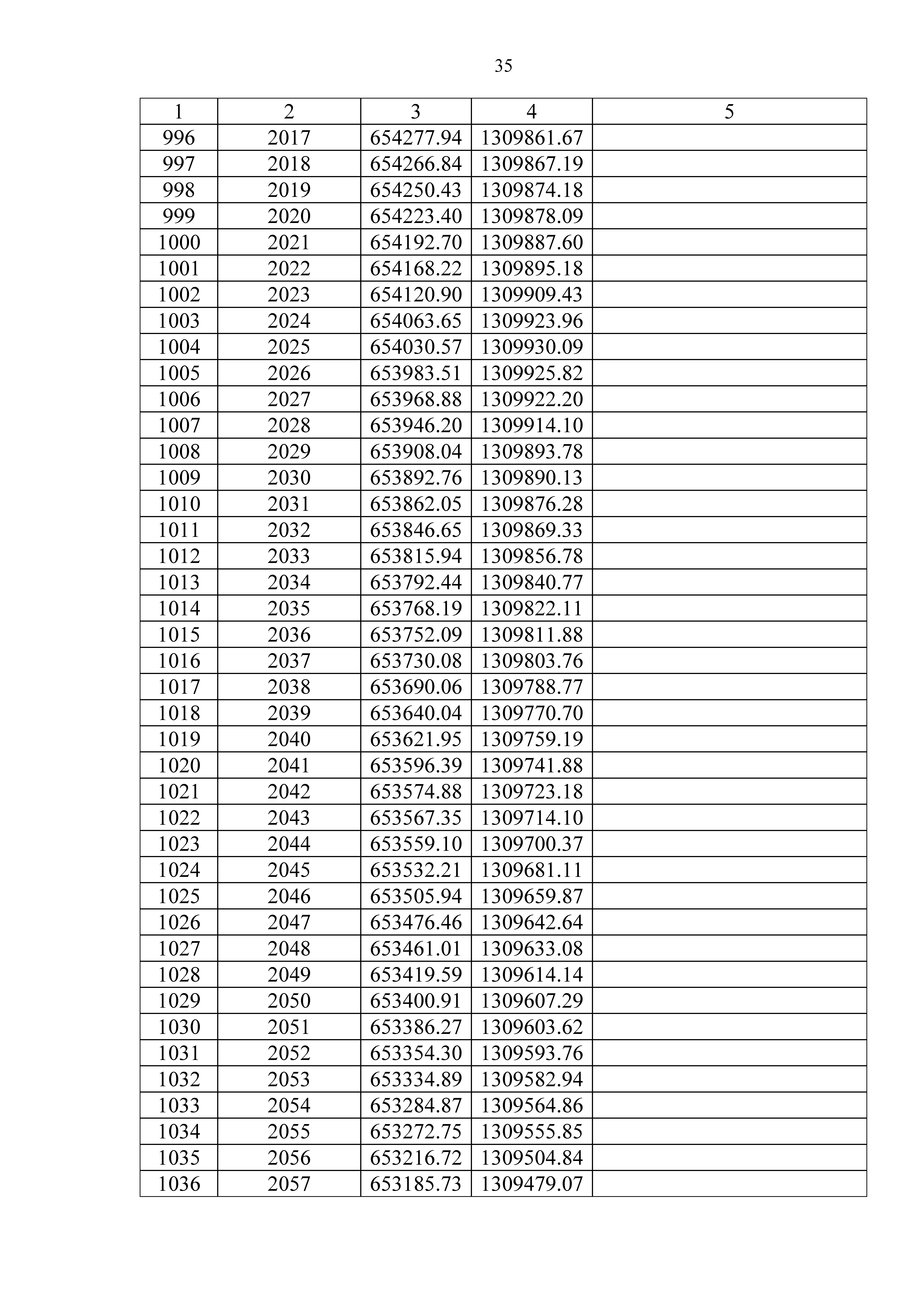 35

| 1 | 2 | 3 | 4 | 5 |
|---|---|---|---|---|
| 996 | 2017 | 654277.94 | 1309861.67 | |
| 997 | 2018 | 654266.84 | 1309867.19 | |
| 998 | 2019 | 654250.43 | 1309874.18 | |
| 999 | 2020 | 654223.40 | 1309878.09 | |
| 1000 | 2021 | 654192.70 | 1309887.60 | |
| 1001 | 2022 | 654168.22 | 1309895.18 | |
| 1002 | 2023 | 654120.90 | 1309909.43 | |
| 1003 | 2024 | 654063.65 | 1309923.96 | |
| 1004 | 2025 | 654030.57 | 1309930.09 | |
| 1005 | 2026 | 653983.51 | 1309925.82 | |
| 1006 | 2027 | 653968.88 | 1309922.20 | |
| 1007 | 2028 | 653946.20 | 1309914.10 | |
| 1008 | 2029 | 653908.04 | 1309893.78 | |
| 1009 | 2030 | 653892.76 | 1309890.13 | |
| 1010 | 2031 | 653862.05 | 1309876.28 | |
| 1011 | 2032 | 653846.65 | 1309869.33 | |
| 1012 | 2033 | 653815.94 | 1309856.78 | |
| 1013 | 2034 | 653792.44 | 1309840.77 | |
| 1014 | 2035 | 653768.19 | 1309822.11 | |
| 1015 | 2036 | 653752.09 | 1309811.88 | |
| 1016 | 2037 | 653730.08 | 1309803.76 | |
| 1017 | 2038 | 653690.06 | 1309788.77 | |
| 1018 | 2039 | 653640.04 | 1309770.70 | |
| 1019 | 2040 | 653621.95 | 1309759.19 | |
| 1020 | 2041 | 653596.39 | 1309741.88 | |
| 1021 | 2042 | 653574.88 | 1309723.18 | |
| 1022 | 2043 | 653567.35 | 1309714.10 | |
| 1023 | 2044 | 653559.10 | 1309700.37 | |
| 1024 | 2045 | 653532.21 | 1309681.11 | |
| 1025 | 2046 | 653505.94 | 1309659.87 | |
| 1026 | 2047 | 653476.46 | 1309642.64 | |
| 1027 | 2048 | 653461.01 | 1309633.08 | |
| 1028 | 2049 | 653419.59 | 1309614.14 | |
| 1029 | 2050 | 653400.91 | 1309607.29 | |
| 1030 | 2051 | 653386.27 | 1309603.62 | |
| 1031 | 2052 | 653354.30 | 1309593.76 | |
| 1032 | 2053 | 653334.89 | 1309582.94 | |
| 1033 | 2054 | 653284.87 | 1309564.86 | |
| 1034 | 2055 | 653272.75 | 1309555.85 | |
| 1035 | 2056 | 653216.72 | 1309504.84 | |
| 1036 | 2057 | 653185.73 | 1309479.07 | |